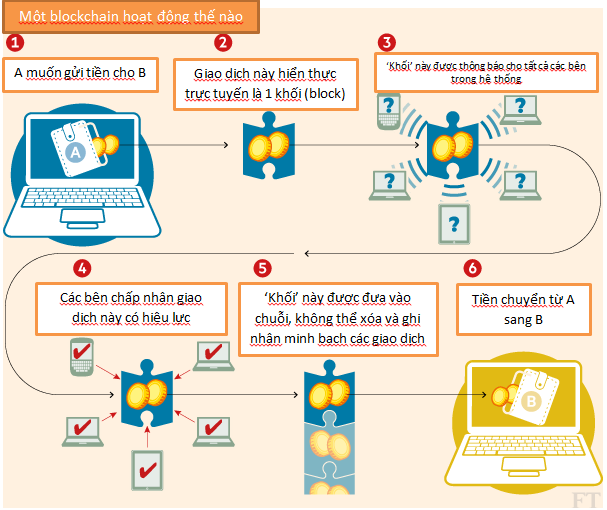 Một blockchain hoạt động thế nào

1

A muốn gửi tiền cho B

A

2

Giao dịch này hiển thực trực tuyến là 1 khối (block)

3

'Khối' này được thông báo cho tất cả các bên trong hệ thống

?

?

?

?

?

4

Các bên chấp nhận giao dịch này có hiệu lực

5

'Khối' này được đưa vào chuỗi, không thể xóa và ghi nhận minh bạch các giao dịch

6

Tiền chuyển từ A sang B

B

FT